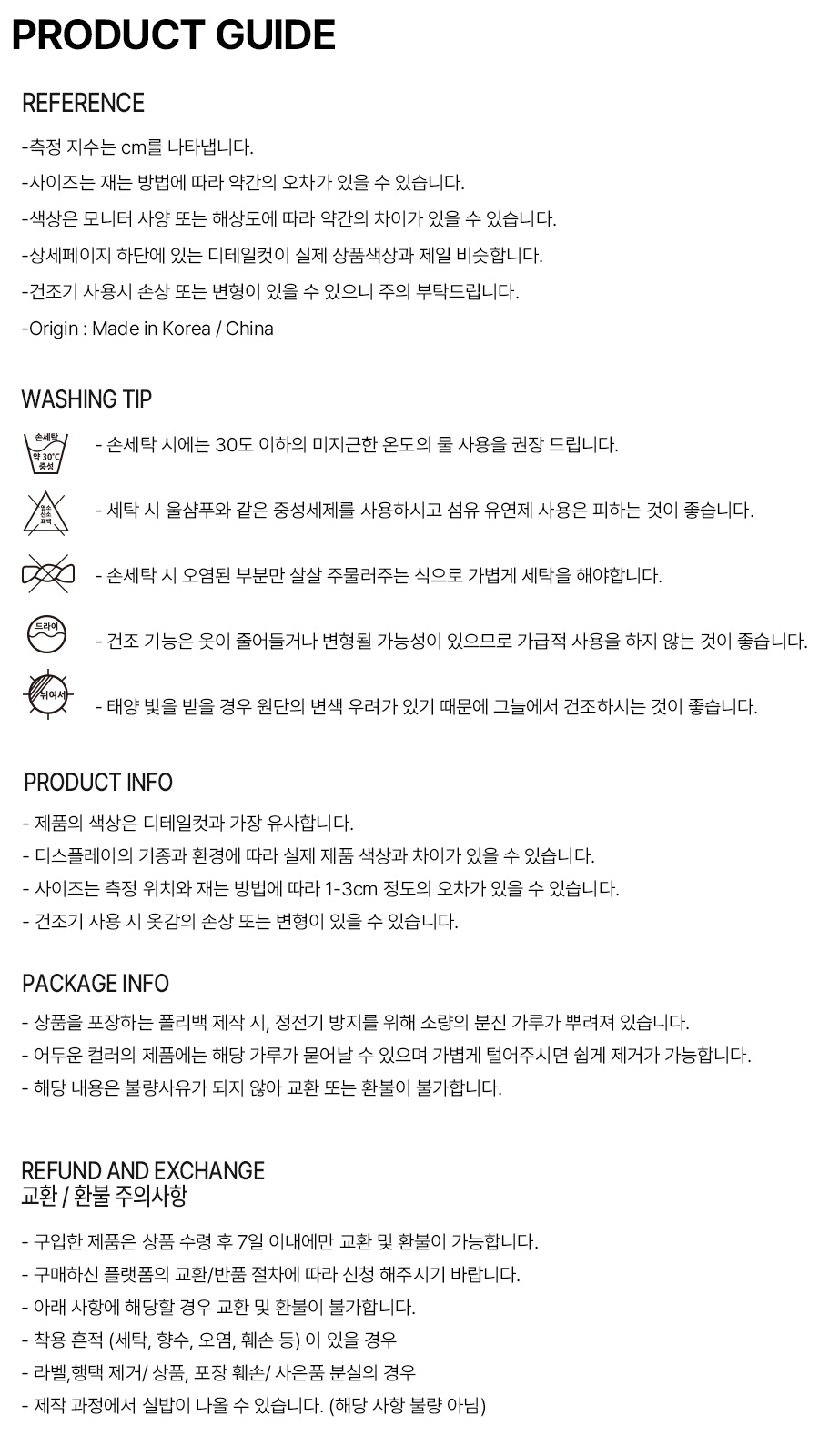 PRODUCT GUIDE

REFERENCE

-측정 지수는 cm를 나타냅니다.
-사이즈는 재는 방법에 따라 약간의 오차가 있을 수 있습니다.
-색상은 모니터 사양 또는 해상도에 따라 약간의 차이가 있을 수 있습니다.
-상세페이지 하단에 있는 디테일컷이 실제 상품색상과 제일 비슷합니다.
-건조기 사용시 손상 또는 변형이 있을 수 있으니 주의 부탁드립니다.
-Origin : Made in Korea / China

WASHING TIP

손세탁 약 30°C 중성

- 손세탁 시에는 30도 이하의 미지근한 온도의 물 사용을 권장 드립니다.

염소 산소 표백

- 세탁 시 울샴푸와 같은 중성세제를 사용하시고 섬유 유연제 사용은 피하는 것이 좋습니다.

- 손세탁 시 오염된 부분만 살살 주물러주는 식으로 가볍게 세탁을 해야합니다.

드라이

- 건조 기능은 옷이 줄어들거나 변형될 가능성이 있으므로 가급적 사용을 하지 않는 것이 좋습니다.

뉘여서

- 태양 빛을 받을 경우 원단의 변색 우려가 있기 때문에 그늘에서 건조하시는 것이 좋습니다.

PRODUCT INFO

- 제품의 색상은 디테일컷과 가장 유사합니다.
- 디스플레이의 기종과 환경에 따라 실제 제품 색상과 차이가 있을 수 있습니다.
- 사이즈는 측정 위치와 재는 방법에 따라 1-3cm 정도의 오차가 있을 수 있습니다.
- 건조기 사용 시 옷감의 손상 또는 변형이 있을 수 있습니다.

PACKAGE INFO

- 상품을 포장하는 폴리백 제작 시, 정전기 방지를 위해 소량의 분진 가루가 뿌려져 있습니다.
- 어두운 컬러의 제품에는 해당 가루가 묻어날 수 있으며 가볍게 털어주시면 쉽게 제거가 가능합니다.
- 해당 내용은 불량사유가 되지 않아 교환 또는 환불이 불가합니다.

REFUND AND EXCHANGE
교환 / 환불 주의사항

- 구입한 제품은 상품 수령 후 7일 이내에만 교환 및 환불이 가능합니다.
- 구매하신 플랫폼의 교환/반품 절차에 따라 신청 해주시기 바랍니다.
- 아래 사항에 해당할 경우 교환 및 환불이 불가합니다.
- 착용 흔적 (세탁, 향수, 오염, 훼손 등) 이 있을 경우
- 라벨,행택 제거/ 상품, 포장 훼손/ 사은품 분실의 경우
- 제작 과정에서 실밥이 나올 수 있습니다. (해당 사항 불량 아님)